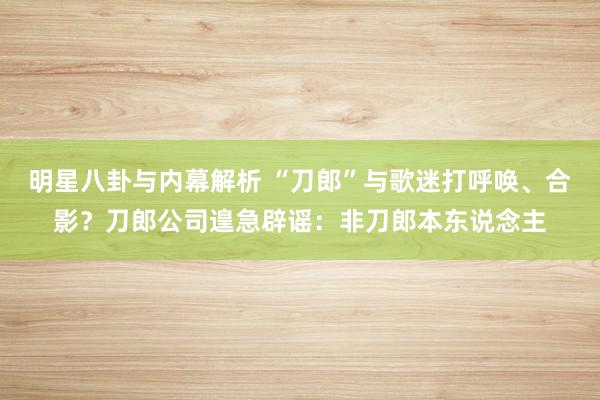 明星八卦与内幕解析 “刀郎”与歌迷打呼唤、合影？刀郎公司遑急辟谣：非刀郎本东说念主